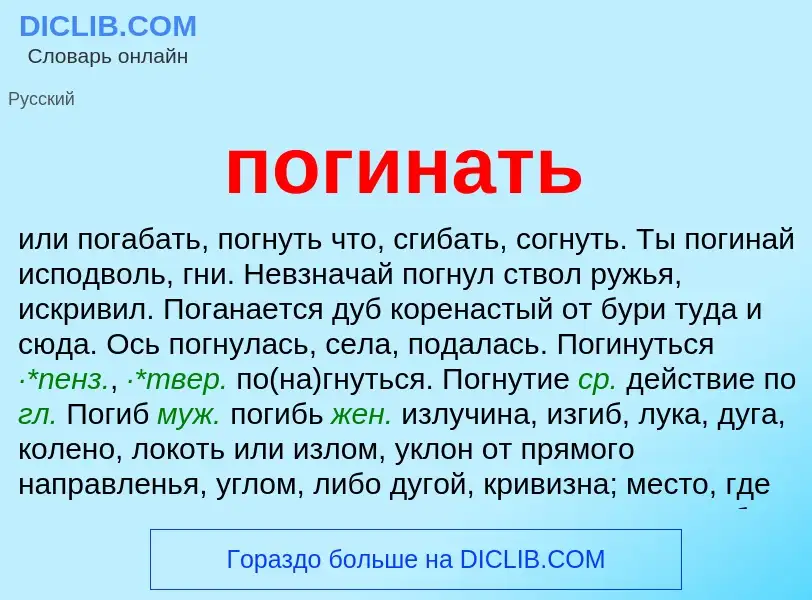 DICLIB.COM
Словарь онлайн

Русский

погинать

или погабать, погнуть что, сгибать, согнуть. Ты погинай исподволь, гни. Невзначай погнул ствол ружья, искривил. Поганается дуб коренастый от бури туда и сюда. Ось погнулась, села, подалась. Погинуться ·*пенз., ·*твер. по(на)гнуться. Погнутие ср. действие по гл. Погиб муж. погибь жен. излучина, изгиб, лука, дуга, колено, локоть или излом, уклон от прямого направленья, углом, либо дугой, кривизна; место, где

Гораздо больше на DICLIB.COM